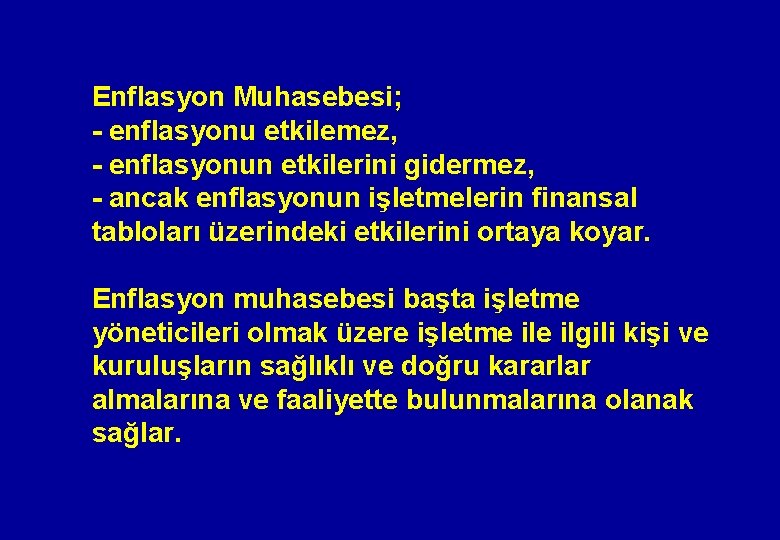 Enflasyon Muhasebesi;
- enflasyonu etkilemez,
- enflasyonun etkilerini gidermez,
- ancak enflasyonun işletmelerin finansal tabloları üzerindeki etkilerini ortaya koyar.

Enflasyon muhasebesi başta işletme yöneticileri olmak üzere işletme ile ilgili kişi ve kuruluşların sağlıklı ve doğru kararlar almalarına ve faaliyette bulunmalarına olanak sağlar.